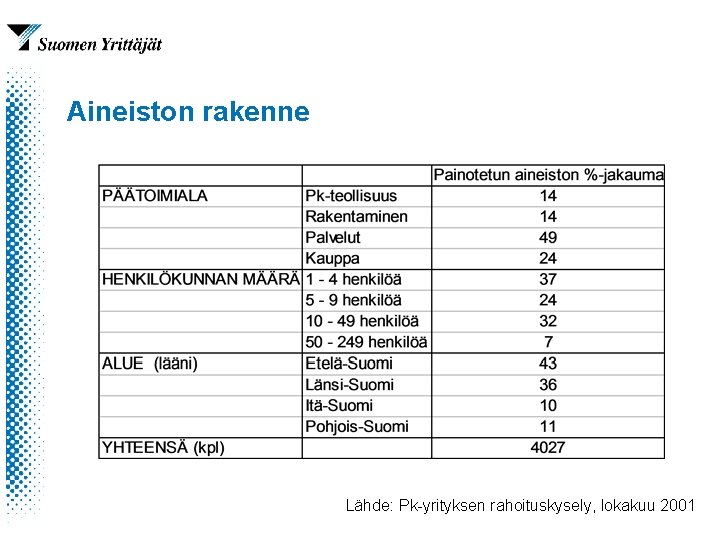 Suomen Yrittäjät

Aineiston rakenne

| | | Painotetun aineiston %-jakauma |
|---|---|---|
| PÄÄTOIMIALA | Pk-teollisuus | 14 |
| | Rakentaminen | 14 |
| | Palvelut | 49 |
| | Kauppa | 24 |
| HENKILÖKUNNAN MÄÄRÄ | 1 - 4 henkilöä | 37 |
| | 5 - 9 henkilöä | 24 |
| | 10 - 49 henkilöä | 32 |
| | 50 - 249 henkilöä | 7 |
| ALUE (lääni) | Etelä-Suomi | 43 |
| | Länsi-Suomi | 36 |
| | Itä-Suomi | 10 |
| | Pohjois-Suomi | 11 |
| YHTEENSÄ (kpl) | | 4027 |

Lähde: Pk-yrityksen rahoituskysely, lokakuu 2001